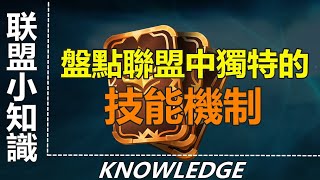 联盟小知識

盤點聯盟中獨特的
技能機制

KNOWLEDGE